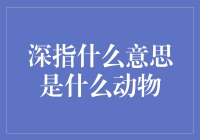 深指什么意思
是什么动物